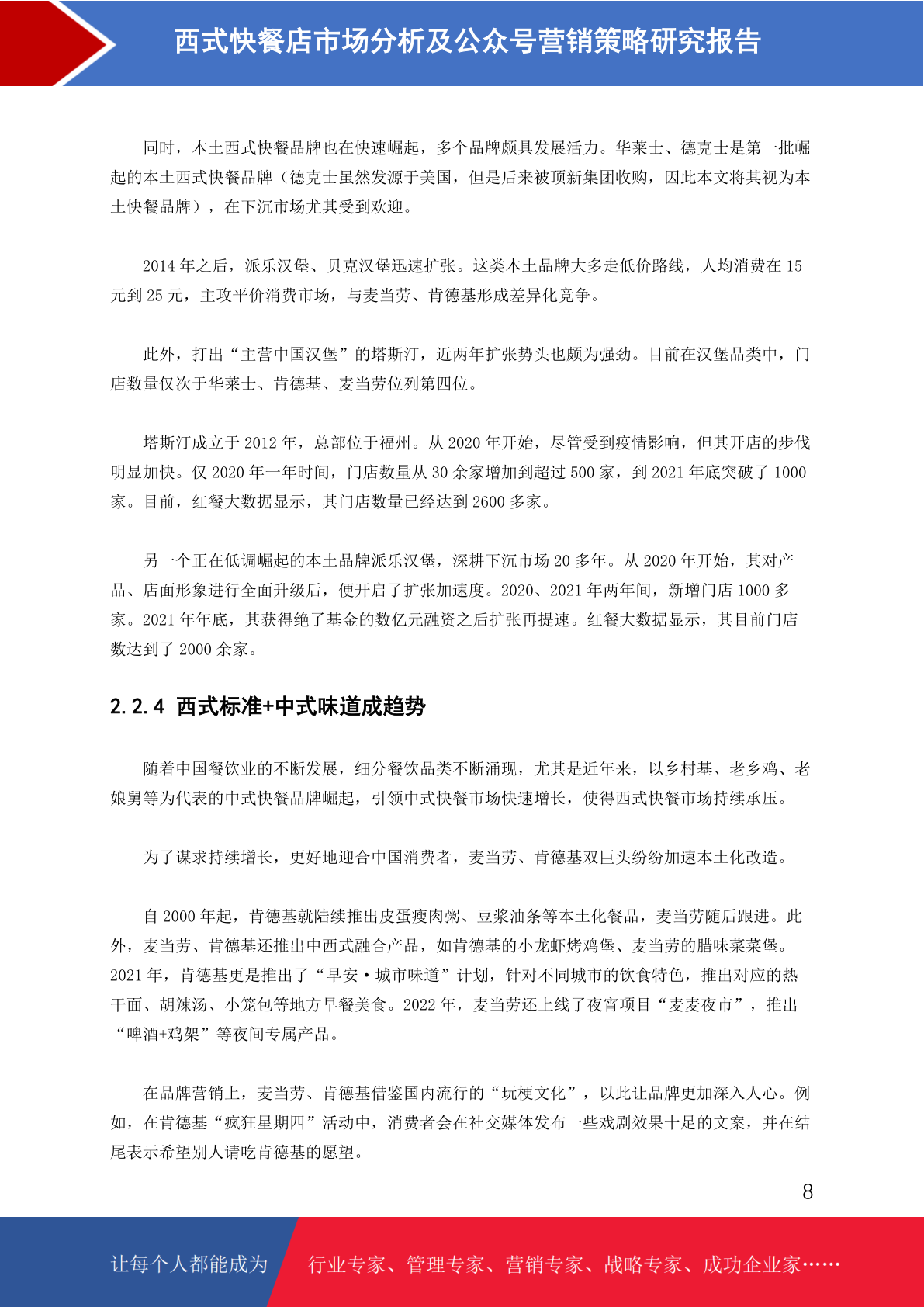 西式快餐店市场分析及公众号营销策略研究报告

同时，本土西式快餐品牌也在快速崛起，多个品牌颇具发展活力。华莱士、德克士是第一批崛起的本土西式快餐品牌（德克士虽然发源于美国，但是后来被顶新集团收购，因此本文将其视为本土快餐品牌），在下沉市场尤其受到欢迎。

2014 年之后，派乐汉堡、贝克汉堡迅速扩张。这类本土品牌大多走低价路线，人均消费在 15 元到 25 元，主攻平价消费市场，与麦当劳、肯德基形成差异化竞争。

此外，打出“主营中国汉堡”的塔斯汀，近两年扩张势头也颇为强劲。目前在汉堡品类中，门店数量仅次于华莱士、肯德基、麦当劳位列第四位。

塔斯汀成立于 2012 年，总部位于福州。从 2020 年开始，尽管受到疫情影响，但其开店的步伐明显加快。仅 2020 年一年时间，门店数量从 30 余家增加到超过 500 家，到 2021 年底突破了 1000 家。目前，红餐大数据显示，其门店数量已经达到 2600 多家。

另一个正在低调崛起的本土品牌派乐汉堡，深耕下沉市场 20 多年。从 2020 年开始，其对产品、店面形象进行全面升级后，便开启了扩张加速度。2020、2021 年两年间，新增门店 1000 多家。2021 年年底，其获得绝了基金的数亿元融资之后扩张再提速。红餐大数据显示，其目前门店数达到了 2000 余家。

2.2.4 西式标准+中式味道成趋势

随着中国餐饮业的不断发展，细分餐饮品类不断涌现，尤其是近年来，以乡村基、老乡鸡、老娘舅等为代表的中式快餐品牌崛起，引领中式快餐市场快速增长，使得西式快餐市场持续承压。

为了谋求持续增长，更好地迎合中国消费者，麦当劳、肯德基双巨头纷纷加速本土化改造。

自 2000 年起，肯德基就陆续推出皮蛋瘦肉粥、豆浆油条等本土化餐品，麦当劳随后跟进。此外，麦当劳、肯德基还推出中西式融合产品，如肯德基的小龙虾烤鸡堡、麦当劳的腊味菜菜堡。2021 年，肯德基更是推出了“早安·城市味道”计划，针对不同城市的饮食特色，推出对应的热干面、胡辣汤、小笼包等地方早餐美食。2022 年，麦当劳还上线了夜宵项目“麦麦夜市”，推出“啤酒+鸡架”等夜间专属产品。

在品牌营销上，麦当劳、肯德基借鉴国内流行的“玩梗文化”，以此让品牌更加深入人心。例如，在肯德基“疯狂星期四”活动中，消费者会在社交媒体发布一些戏剧效果十足的文案，并在结尾表示希望别人请吃肯德基的愿望。

8

让每个人都能成为 行业专家、管理专家、营销专家、战略专家、成功企业家……